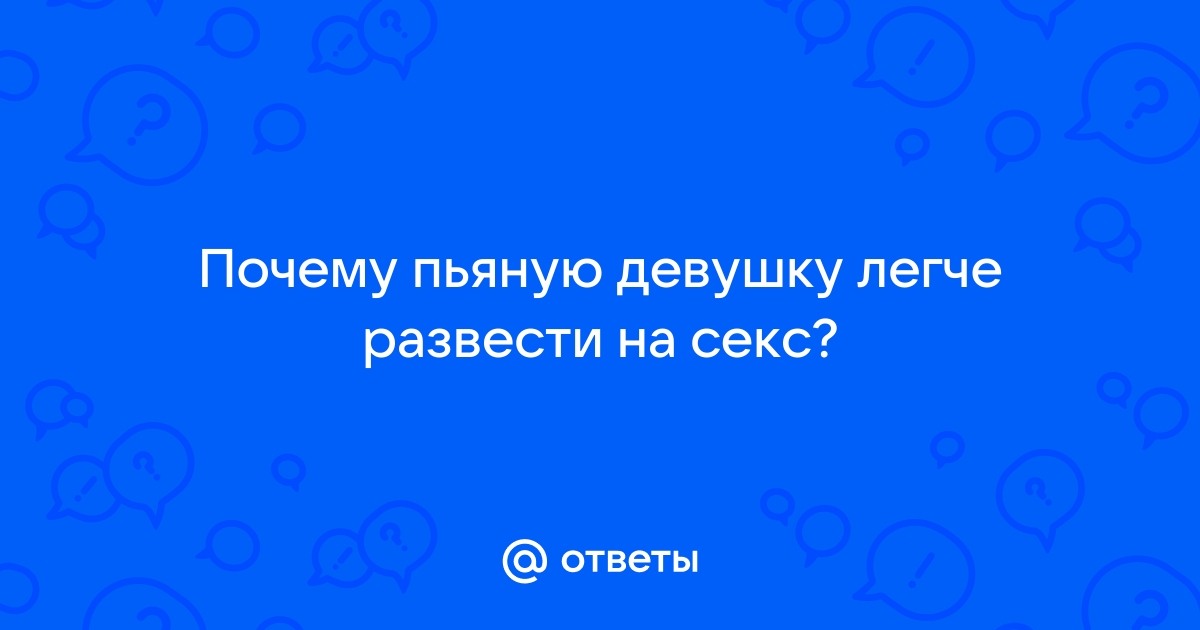 Почему пьяную девушку легче развести на секс?

@ ответы